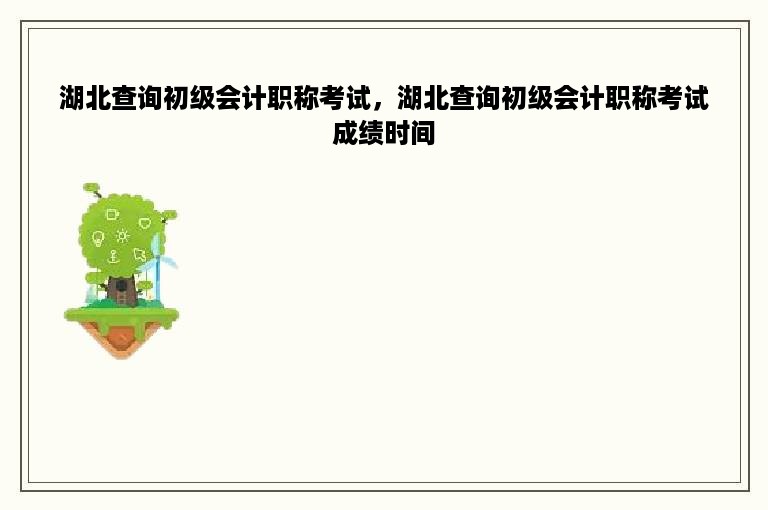 湖北查询初级会计职称考试，湖北查询初级会计职称考试成绩时间